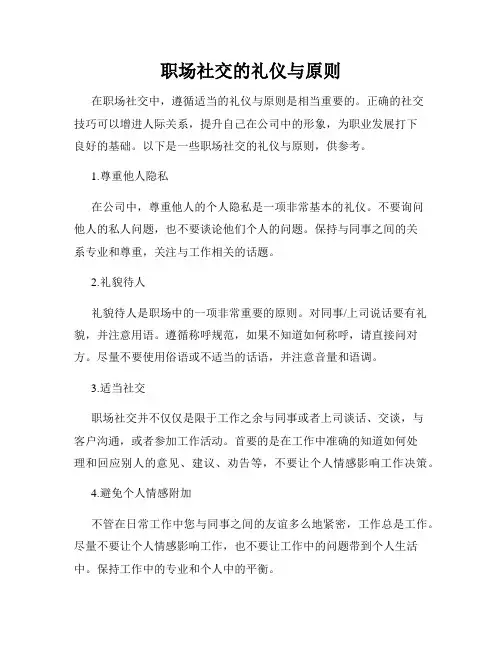 职场社交的礼仪与原则

在职场社交中，遵循适当的礼仪与原则是相当重要的。正确的社交技巧可以增进人际关系，提升自己在公司中的形象，为职业发展打下良好的基础。以下是一些职场社交的礼仪与原则，供参考。

1.尊重他人隐私

在公司中，尊重他人的个人隐私是一项非常基本的礼仪。不要询问他人的私人问题，也不要谈论他们个人的问题。保持与同事之间的关系专业和尊重，关注与工作相关的话题。

2.礼貌待人

礼貌待人是职场中的一项非常重要的原则。对同事/上司说话要有礼貌，并注意用语。遵循称呼规范，如果不知道如何称呼，请直接问对方。尽量不要使用俗语或不适当的话语，并注意音量和语调。

3.适当社交

职场社交并不仅仅是限于工作之余与同事或者上司谈话、交谈，与客户沟通，或者参加工作活动。首要的是在工作中准确的知道如何处理和回应别人的意见、建议、劝告等，不要让个人情感影响工作决策。

4.避免个人情感附加

不管在日常工作中您与同事之间的友谊多么地紧密，工作总是工作。尽量不要让个人情感影响工作，也不要让工作中的问题带到个人生活中。保持工作中的专业和个人中的平衡。